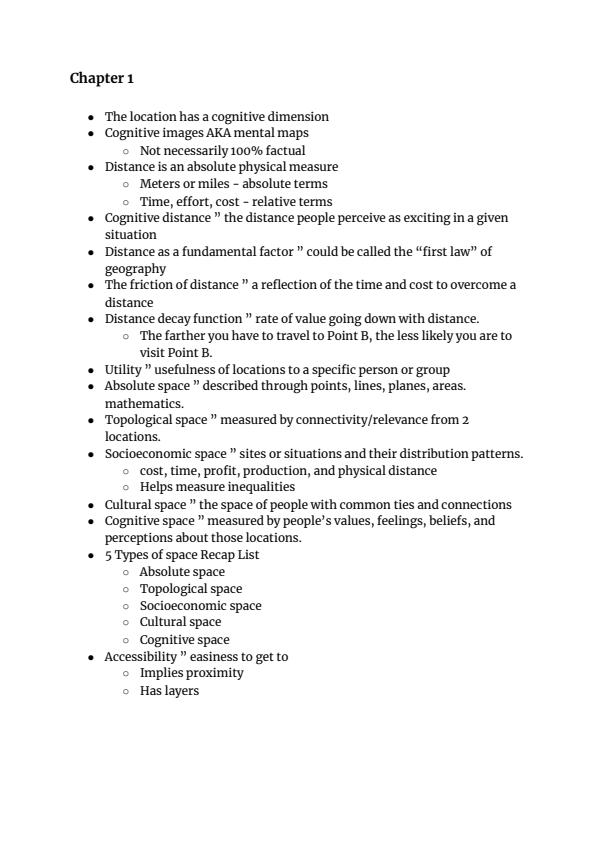 Chapter 1

- The location has a cognitive dimension
- Cognitive images AKA mental maps
  - Not necessarily 100% factual
- Distance is an absolute physical measure
  - Meters or miles - absolute terms
  - Time, effort, cost - relative terms
- Cognitive distance ” the distance people perceive as exciting in a given situation
- Distance as a fundamental factor ” could be called the “first law” of geography
- The friction of distance ” a reflection of the time and cost to overcome a distance
- Distance decay function ” rate of value going down with distance.
  - The farther you have to travel to Point B, the less likely you are to visit Point B.
- Utility ” usefulness of locations to a specific person or group
- Absolute space ” described through points, lines, planes, areas. mathematics.
- Topological space ” measured by connectivity/relevance from 2 locations.
- Socioeconomic space ” sites or situations and their distribution patterns.
  - cost, time, profit, production, and physical distance
  - Helps measure inequalities
- Cultural space ” the space of people with common ties and connections
- Cognitive space ” measured by people’s values, feelings, beliefs, and perceptions about those locations.
- 5 Types of space Recap List
  - Absolute space
  - Topological space
  - Socioeconomic space
  - Cultural space
  - Cognitive space
- Accessibility ” easiness to get to
  - Implies proximity
  - Has layers